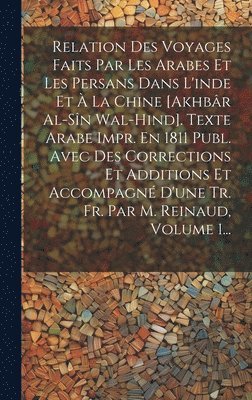 Relation Des Voyages Faits Par Les Arabes Et Les Persans Dans L'inde Et À La Chine [Akhbâr Al-Sîn Wal-Hind]. Texte Arabe Impr. En 1811 Publ. Avec Des Corrections Et Additions Et Accompagné D'une Tr. Fr. Par M. Reinaud, Volume 1...